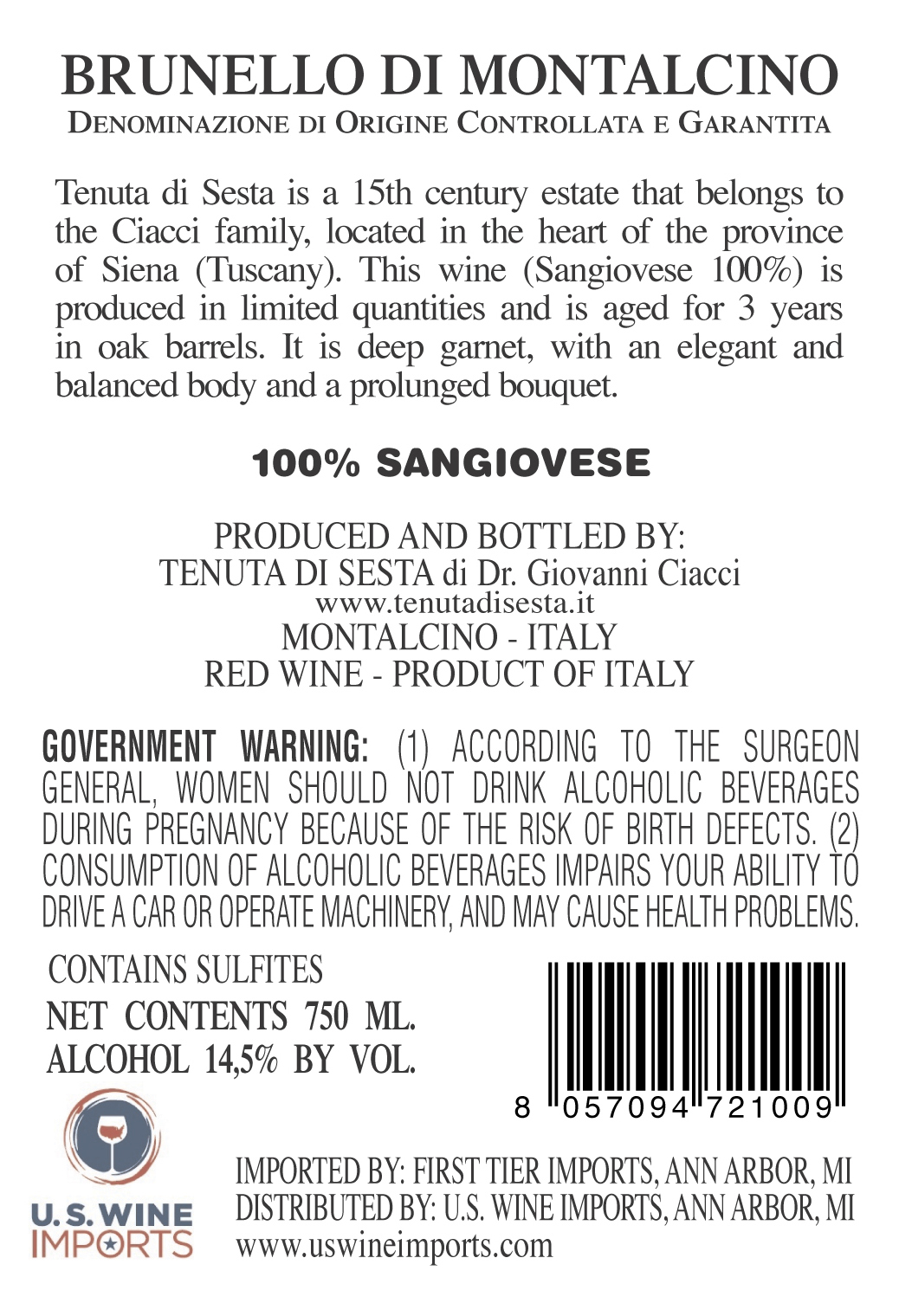 BRUNELLO DI MONTALCINO
DENOMINAZIONE DI ORIGINE CONTROLLATA E GARANTITA

Tenuta di Sesta is a 15th century estate that belongs to the Ciacci family, located in the heart of the province of Siena (Tuscany). This wine (Sangiovese 100%) is produced in limited quantities and is aged for 3 years in oak barrels. It is deep garnet, with an elegant and balanced body and a prolunged bouquet.

100% SANGIOVESE

PRODUCED AND BOTTLED BY:
TENUTA DI SESTA di Dr. Giovanni Ciacci
www.tenutadisesta.it
MONTALCINO - ITALY
RED WINE - PRODUCT OF ITALY

GOVERNMENT WARNING: (1) ACCORDING TO THE SURGEON GENERAL, WOMEN SHOULD NOT DRINK ALCOHOLIC BEVERAGES DURING PREGNANCY BECAUSE OF THE RISK OF BIRTH DEFECTS. (2) CONSUMPTION OF ALCOHOLIC BEVERAGES IMPAIRS YOUR ABILITY TO DRIVE A CAR OR OPERATE MACHINERY, AND MAY CAUSE HEALTH PROBLEMS.

CONTAINS SULFITES
NET CONTENTS 750 ML.
ALCOHOL 14,5% BY VOL.

8 057094 721009

U.S. WINE IMPORTS

IMPORTED BY: FIRST TIER IMPORTS, ANN ARBOR, MI
DISTRIBUTED BY: U.S. WINE IMPORTS, ANN ARBOR, MI
www.uswineimports.com